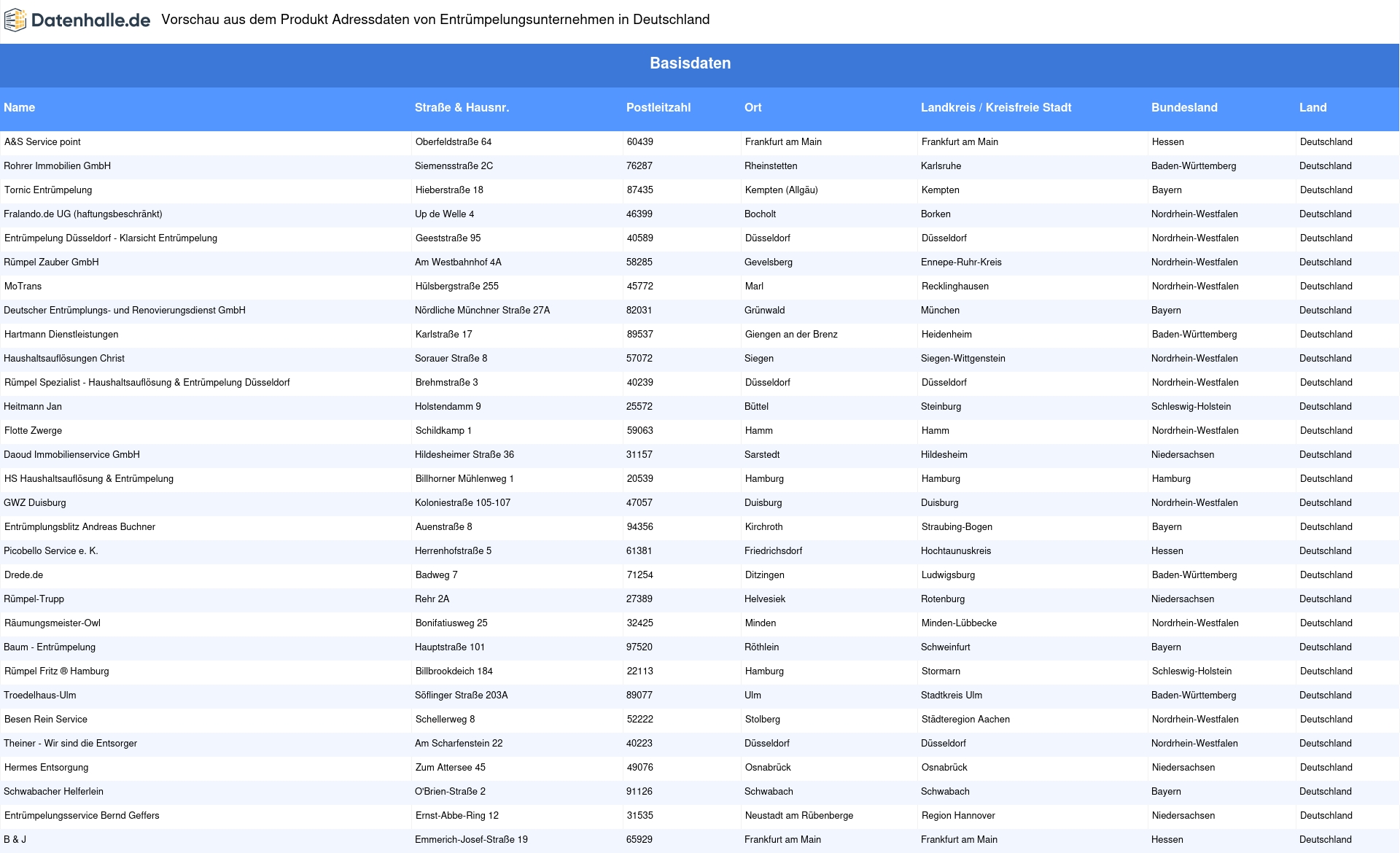 Datenhalle.de Vorschau aus dem Produkt Adressdaten von Entrümpelungsunternehmen in Deutschland

Basisdaten

| Name | Straße & Hausnr. | Postleitzahl | Ort | Landkreis / Kreisfreie Stadt | Bundesland | Land |
|---|---|---|---|---|---|---|
| A&S Service point | Oberfeldstraße 64 | 60439 | Frankfurt am Main | Frankfurt am Main | Hessen | Deutschland |
| Rohrer Immobilien GmbH | Siemensstraße 2C | 76287 | Rheinstetten | Karlsruhe | Baden-Württemberg | Deutschland |
| Tornic Entrümpelung | Hieberstraße 18 | 87435 | Kempten (Allgäu) | Kempten | Bayern | Deutschland |
| Fralando.de UG (haftungsbeschränkt) | Up de Welle 4 | 46399 | Bocholt | Borken | Nordrhein-Westfalen | Deutschland |
| Entrümpelung Düsseldorf - Klarsicht Entrümpelung | Geeststraße 95 | 40589 | Düsseldorf | Düsseldorf | Nordrhein-Westfalen | Deutschland |
| Rümpel Zauber GmbH | Am Westbahnhof 4A | 58285 | Gevelsberg | Ennepe-Ruhr-Kreis | Nordrhein-Westfalen | Deutschland |
| MoTrans | Hülsbergstraße 255 | 45772 | Marl | Recklinghausen | Nordrhein-Westfalen | Deutschland |
| Deutscher Entrümplungs- und Renovierungsdienst GmbH | Nördliche Münchner Straße 27A | 82031 | Grünwald | München | Bayern | Deutschland |
| Hartmann Dienstleistungen | Karlstraße 17 | 89537 | Giengen an der Brenz | Heidenheim | Baden-Württemberg | Deutschland |
| Haushaltsauflösungen Christ | Sorauer Straße 8 | 57072 | Siegen | Siegen-Wittgenstein | Nordrhein-Westfalen | Deutschland |
| Rümpel Spezialist - Haushaltsauflösung & Entrümpelung Düsseldorf | Brehmstraße 3 | 40239 | Düsseldorf | Düsseldorf | Nordrhein-Westfalen | Deutschland |
| Heitmann Jan | Holstendamm 9 | 25572 | Büttel | Steinburg | Schleswig-Holstein | Deutschland |
| Flotte Zwerge | Schildkamp 1 | 59063 | Hamm | Hamm | Nordrhein-Westfalen | Deutschland |
| Daoud Immobilienservice GmbH | Hildesheimer Straße 36 | 31157 | Sarstedt | Hildesheim | Niedersachsen | Deutschland |
| HS Haushaltsauflösung & Entrümpelung | Billhorner Mühlenweg 1 | 20539 | Hamburg | Hamburg | Hamburg | Deutschland |
| GWZ Duisburg | Koloniestraße 105-107 | 47057 | Duisburg | Duisburg | Nordrhein-Westfalen | Deutschland |
| Entrümplungsblitz Andreas Buchner | Auenstraße 8 | 94356 | Kirchroth | Straubing-Bogen | Bayern | Deutschland |
| Picobello Service e. K. | Herrenhofstraße 5 | 61381 | Friedrichsdorf | Hochtaunuskreis | Hessen | Deutschland |
| Drede.de | Badweg 7 | 71254 | Ditzingen | Ludwigsburg | Baden-Württemberg | Deutschland |
| Rümpel-Trupp | Rehr 2A | 27389 | Helvesiek | Rotenburg | Niedersachsen | Deutschland |
| Räumungsmeister-Owl | Bonifatiusweg 25 | 32425 | Minden | Minden-Lübbecke | Nordrhein-Westfalen | Deutschland |
| Baum - Entrümpelung | Hauptstraße 101 | 97520 | Röthlein | Schweinfurt | Bayern | Deutschland |
| Rümpel Fritz ® Hamburg | Billbrookdeich 184 | 22113 | Hamburg | Stormarn | Schleswig-Holstein | Deutschland |
| Troedelhaus-Ulm | Söflinger Straße 203A | 89077 | Ulm | Stadtkreis Ulm | Baden-Württemberg | Deutschland |
| Besen Rein Service | Schellerweg 8 | 52222 | Stolberg | Städteregion Aachen | Nordrhein-Westfalen | Deutschland |
| Theiner - Wir sind die Entsorger | Am Scharfenstein 22 | 40223 | Düsseldorf | Düsseldorf | Nordrhein-Westfalen | Deutschland |
| Hermes Entsorgung | Zum Attersee 45 | 49076 | Osnabrück | Osnabrück | Niedersachsen | Deutschland |
| Schwabacher Helferlein | O'Brien-Straße 2 | 91126 | Schwabach | Schwabach | Bayern | Deutschland |
| Entrümpelungsservice Bernd Geffers | Ernst-Abbe-Ring 12 | 31535 | Neustadt am Rübenberge | Region Hannover | Niedersachsen | Deutschland |
| B & J | Emmerich-Josef-Straße 19 | 65929 | Frankfurt am Main | Frankfurt am Main | Hessen | Deutschland |